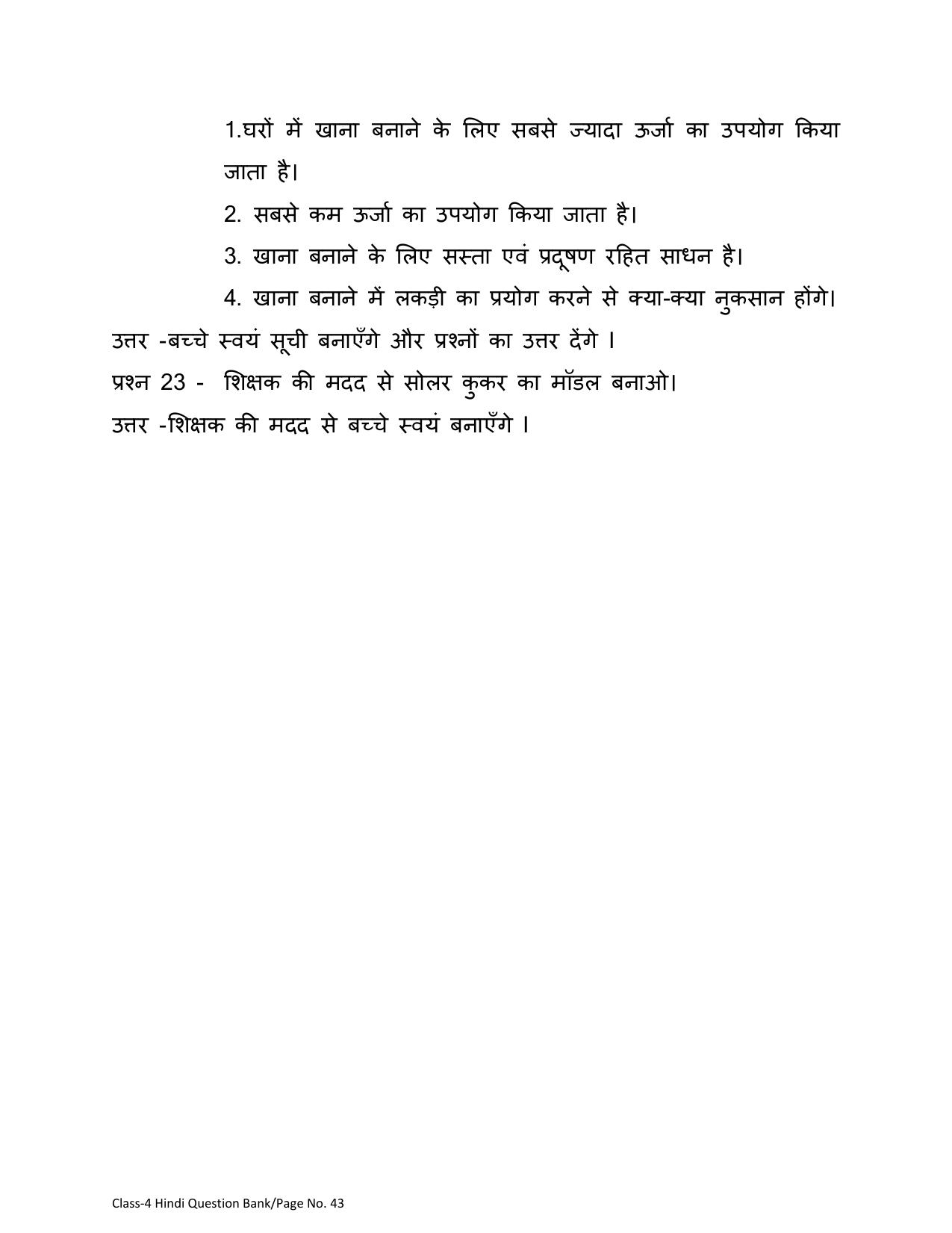 1.घरों में खाना बनाने के लिए सबसे ज्यादा ऊर्जा का उपयोग किया जाता है।

2. सबसे कम ऊर्जा का उपयोग किया जाता है।

3. खाना बनाने के लिए सस्ता एवं प्रदूषण रहित साधन है।

4. खाना बनाने में लकड़ी का प्रयोग करने से क्या-क्या नुकसान होंगे।

उत्तर -बच्चे स्वयं सूची बनाएँगे और प्रश्नों का उत्तर देंगे ।

प्रश्न 23 - शिक्षक की मदद से सोलर कुकर का मॉडल बनाओ।

उत्तर -शिक्षक की मदद से बच्चे स्वयं बनाएँगे ।

Class-4 Hindi Question Bank/Page No. 43